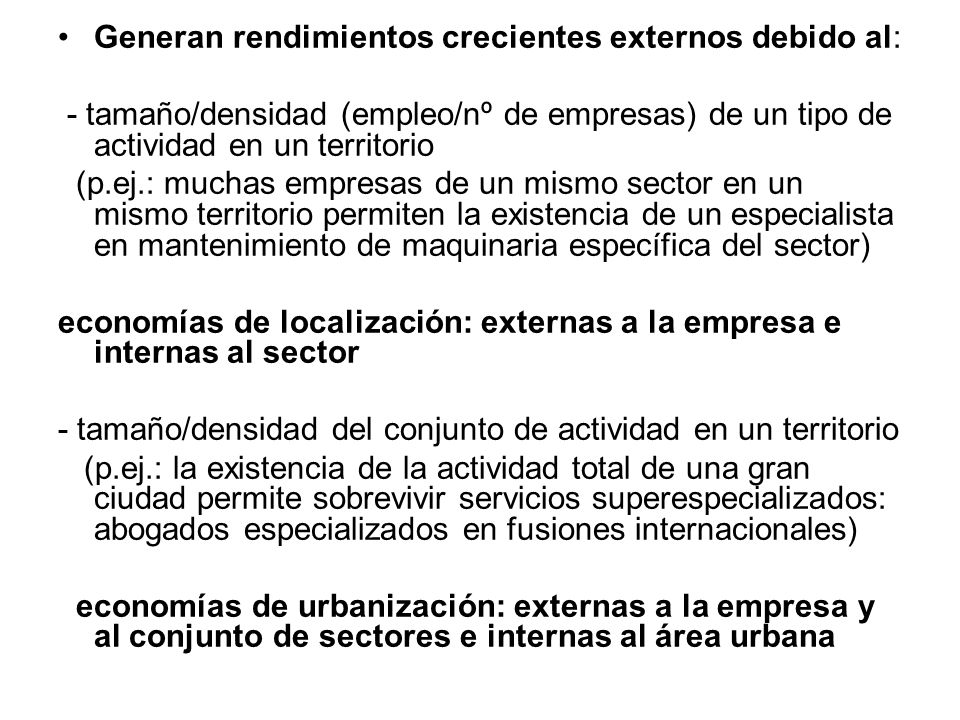 • Generan rendimientos crecientes externos debido al:

- tamaño/densidad (empleo/nº de empresas) de un tipo de actividad en un territorio
(p.ej.: muchas empresas de un mismo sector en un mismo territorio permiten la existencia de un especialista en mantenimiento de maquinaria específica del sector)

economías de localización: externas a la empresa e internas al sector

- tamaño/densidad del conjunto de actividad en un territorio
(p.ej.: la existencia de la actividad total de una gran ciudad permite sobrevivir servicios superespecializados: abogados especializados en fusiones internacionales)

economías de urbanización: externas a la empresa y al conjunto de sectores e internas al área urbana